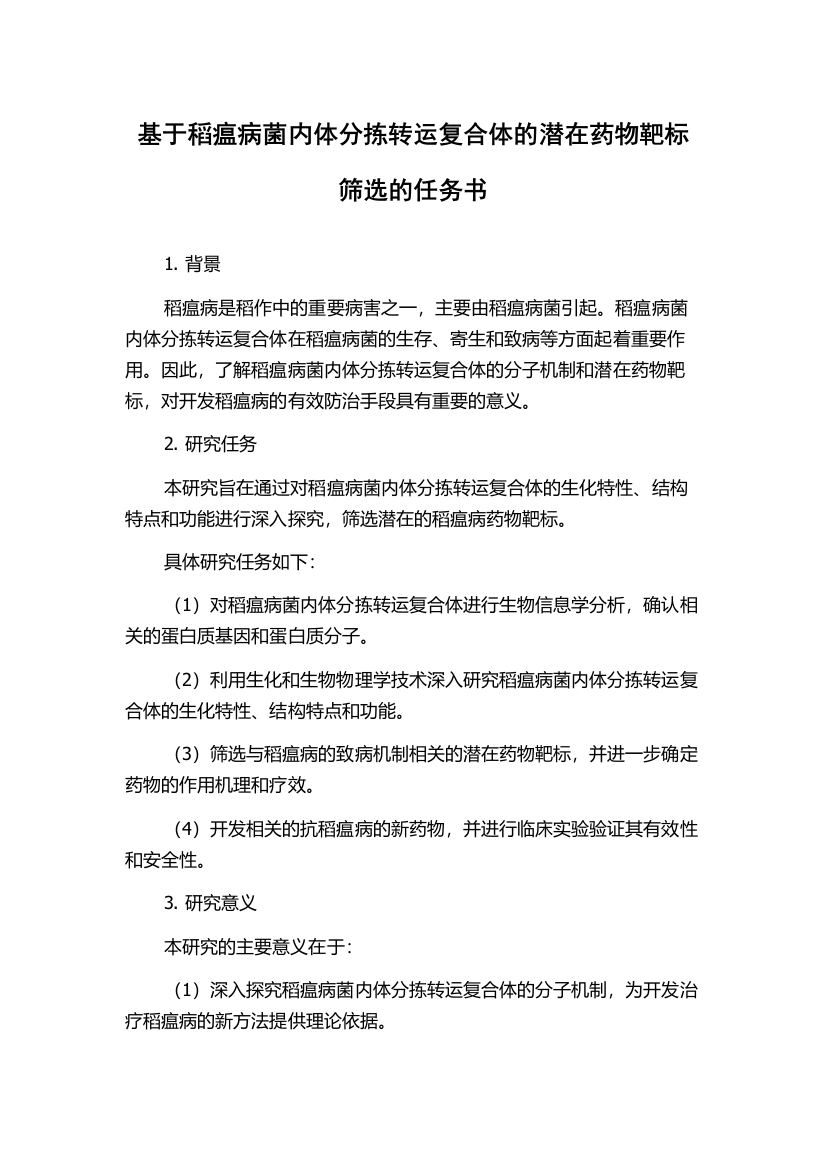 基于稻瘟病菌内体分拣转运复合体的潜在药物靶标筛选的任务书

1. 背景

稻瘟病是稻作中的重要病害之一，主要由稻瘟病菌引起。稻瘟病菌内体分拣转运复合体在稻瘟病菌的生存、寄生和致病等方面起着重要作用。因此，了解稻瘟病菌内体分拣转运复合体的分子机制和潜在药物靶标，对开发稻瘟病的有效防治手段具有重要的意义。

2. 研究任务

本研究旨在通过对稻瘟病菌内体分拣转运复合体的生化特性、结构特点和功能进行深入探究，筛选潜在的稻瘟病药物靶标。

具体研究任务如下：

（1）对稻瘟病菌内体分拣转运复合体进行生物信息学分析，确认相关的蛋白质基因和蛋白质分子。

（2）利用生化和生物物理学技术深入研究稻瘟病菌内体分拣转运复合体的生化特性、结构特点和功能。

（3）筛选与稻瘟病的致病机制相关的潜在药物靶标，并进一步确定药物的作用机理和疗效。

（4）开发相关的抗稻瘟病的新药物，并进行临床实验验证其有效性和安全性。

3. 研究意义

本研究的主要意义在于：

（1）深入探究稻瘟病菌内体分拣转运复合体的分子机制，为开发治疗稻瘟病的新方法提供理论依据。